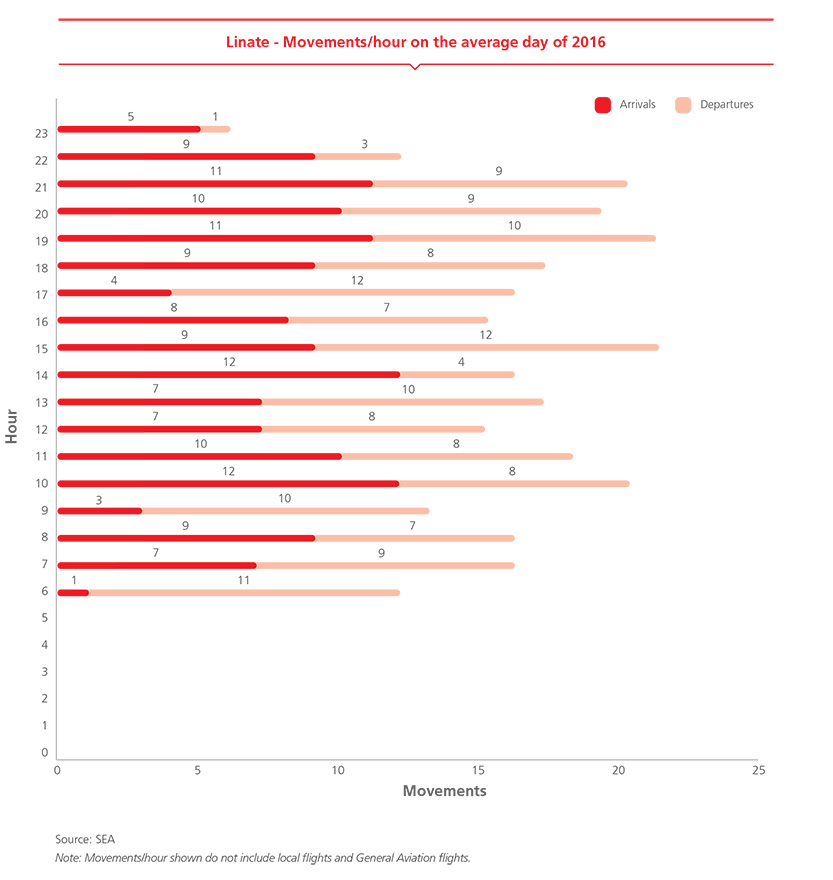 Linate - Movements/hour on the average day of 2016

Arrivals Departures

Hour

23 5 1
22 9 3
21 11 9
20 10 9
19 11 10
18 9 8
17 4 12
16 8 7
15 9 12
14 12 4
13 7 10
12 7 8
11 10 8
10 12 8
9 3 10
8 9 7
7 7 9
6 1 11
5
4
3
2
1
0

0 5 10 15 20 25

Movements

Source: SEA
Note: Movements/hour shown do not include local flights and General Aviation flights.